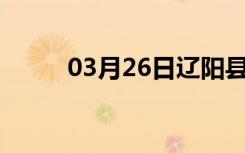 03月26日辽阳县